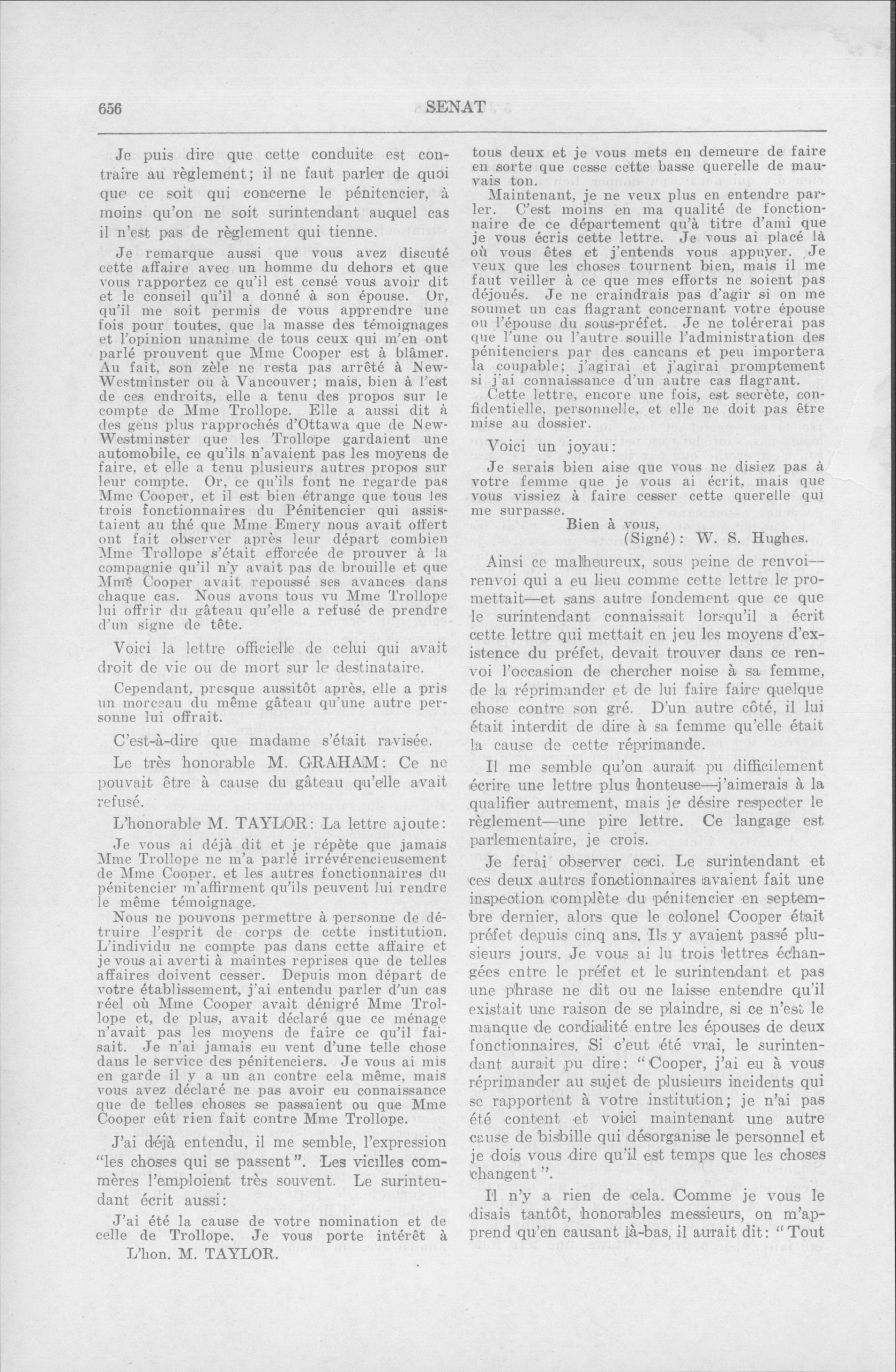 656

SENAT

Je puis dire que cette conduite est contraire au règlement; il ne faut parler de quoi que ce soit qui concerne le pénitencier, à moins qu'on ne soit surintendant auquel cas il n'est pas de règlement qui tienne.

Je remarque aussi que vous avez discuté cette affaire avec un homme du dehors et que vous rapportez ce qu'il est censé vous avoir dit et le conseil qu'il a donné à son épouse. Or, qu'il me soit permis de vous apprendre une fois pour toutes, que la masse des témoignages et l'opinion unanime de tous ceux qui m'en ont parlé prouvent que Mme Cooper est à blâmer. Au fait, son zèle ne resta pas arrêté à New-Westminster ou à Vancouver; mais, bien à l'est de ces endroits, elle a tenu des propos sur le compte de Mme Trollope. Elle a aussi dit à des gens plus rapprochés d'Ottawa que de New-Westminster que les Trollope gardaient une automobile, ce qu'ils n'avaient pas les moyens de faire, et elle a tenu plusieurs autres propos sur leur compte. Or, ce qu'ils font ne regarde pas Mme Cooper, et il est bien étrange que tous les trois fonctionnaires du Pénitencier qui assistaient au thé que Mme Emery nous avait offert ont fait observer après leur départ combien Mme Trollope s'était efforcée de prouver à la compagnie qu'il n'y avait pas de brouille et que Mme Cooper avait repoussé ses avances dans chaque cas. Nous avons tous vu Mme Trollope lui offrir du gâteau qu'elle a refusé de prendre d'un signe de tête.

Voici la lettre officielle de celui qui avait droit de vie ou de mort sur le destinataire.

Cependant, presque aussitôt après, elle a pris un morceau du même gâteau qu'une autre personne lui offrait.

C'est-à-dire que madame s'était ravisée.

Le très honorable M. GRAHAM: Ce ne pouvait être à cause du gâteau qu'elle avait refusé.

L'honorable M. TAYLOR: La lettre ajoute:

Je vous ai déjà dit et je répète que jamais Mme Trollope ne m'a parlé irrévérencieusement de Mme Cooper, et les autres fonctionnaires du pénitencier m'affirment qu'ils peuvent lui rendre le même témoignage.

Nous ne pouvons permettre à personne de détruire l'esprit de corps de cette institution. L'individu ne compte pas dans cette affaire et je vous ai averti à maintes reprises que de telles affaires doivent cesser. Depuis mon départ de votre établissement, j'ai entendu parler d'un cas réel où Mme Cooper avait dénigré Mme Trollope et, de plus, avait déclaré que ce ménage n'avait pas les moyens de faire ce qu'il faisait. Je n'ai jamais eu vent d'une telle chose dans le service des pénitenciers. Je vous ai mis en garde il y a un an contre cela même, mais vous avez déclaré ne pas avoir eu connaissance que de telles choses se passaient ou que Mme Cooper eût rien fait contre Mme Trollope.

J'ai déjà entendu, il me semble, l'expression "les choses qui se passent". Les vieilles commères l'emploient très souvent. Le surintendant écrit aussi:

J'ai été la cause de votre nomination et de celle de Trollope. Je vous porte intérêt à

L'hon. M. TAYLOR.

tous deux et je vous mets en demeure de faire en sorte que cesse cette basse querelle de mauvais ton.

Maintenant, je ne veux plus en entendre parler. C'est moins en ma qualité de fonctionnaire de ce département qu'à titre d'ami que je vous écris cette lettre. Je vous ai placé là où vous êtes et j'entends vous appuyer. Je veux que les choses tournent bien, mais il me faut veiller à ce que mes efforts ne soient pas déjoués. Je ne craindrais pas d'agir si on me soumet un cas flagrant concernant votre épouse ou l'épouse du sous-préfet. Je ne tolérerai pas que l'une ou l'autre souille l'administration des pénitenciers par des cancans et peu importera la coupable; j'agirai et j'agirai promptement si j'ai connaissance d'un autre cas flagrant.

Cette lettre, encore une fois, est secrète, confidentielle, personnelle, et elle ne doit pas être mise au dossier.

Voici un joyau:

Je serais bien aise que vous ne disiez pas à votre femme que je vous ai écrit, mais que vous vissiez à faire cesser cette querelle qui me surpasse.

Bien à vous,
(Signé): W. S. Hughes.

Ainsi ce malheureux, sous peine de renvoi—renvoi qui a eu lieu comme cette lettre le promettait—et sans autre fondement que ce que le surintendant connaissait lorsqu'il a écrit cette lettre qui mettait en jeu les moyens d'existence du préfet, devait trouver dans ce renvoi l'occasion de chercher noise à sa femme, de la réprimander et de lui faire faire quelque chose contre son gré. D'un autre côté, il lui était interdit de dire à sa femme qu'elle était la cause de cette réprimande.

Il me semble qu'on aurait pu difficilement écrire une lettre plus honteuse—j'aimerais à la qualifier autrement, mais je désire respecter le règlement—une pire lettre. Ce langage est parlementaire, je crois.

Je ferai observer ceci. Le surintendant et ces deux autres fonctionnaires avaient fait une inspection complète du pénitencier en septembre dernier, alors que le colonel Cooper était préfet depuis cinq ans. Ils y avaient passé plusieurs jours. Je vous ai lu trois lettres échangées entre le préfet et le surintendant et pas une phrase ne dit ou ne laisse entendre qu'il existait une raison de se plaindre, si ce n'est le manque de cordialité entre les épouses de deux fonctionnaires. Si c'eut été vrai, le surintendant aurait pu dire: "Cooper, j'ai eu à vous réprimander au sujet de plusieurs incidents qui se rapportent à votre institution; je n'ai pas été content et voici maintenant une autre cause de bisbille qui désorganise le personnel et je dois vous dire qu'il est temps que les choses changent".

Il n'y a rien de cela. Comme je vous le disais tantôt, honorables messieurs, on m'apprend qu'en causant là-bas, il aurait dit: "Tout